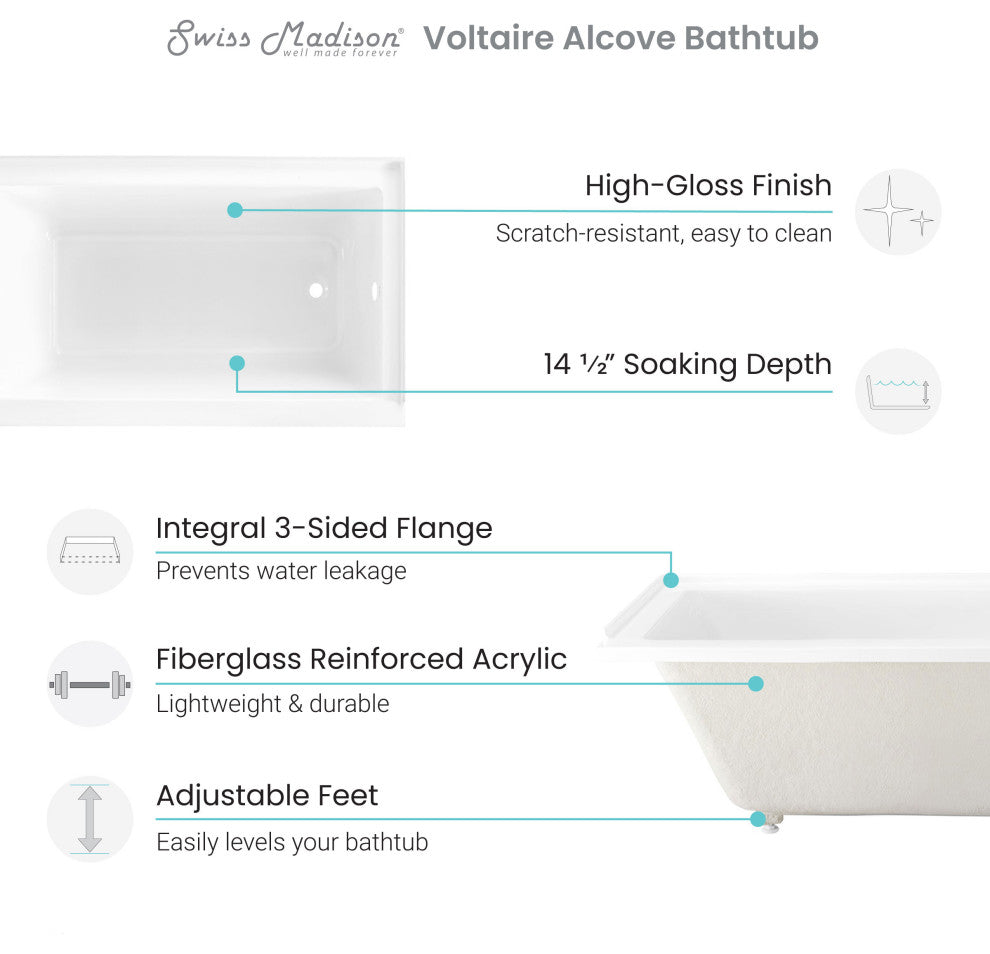 Swiss Madison® well made forever Voltaire Alcove Bathtub

High-Gloss Finish
Scratch-resistant, easy to clean

14 ½" Soaking Depth

Integral 3-Sided Flange
Prevents water leakage

Fiberglass Reinforced Acrylic
Lightweight & durable

Adjustable Feet
Easily levels your bathtub